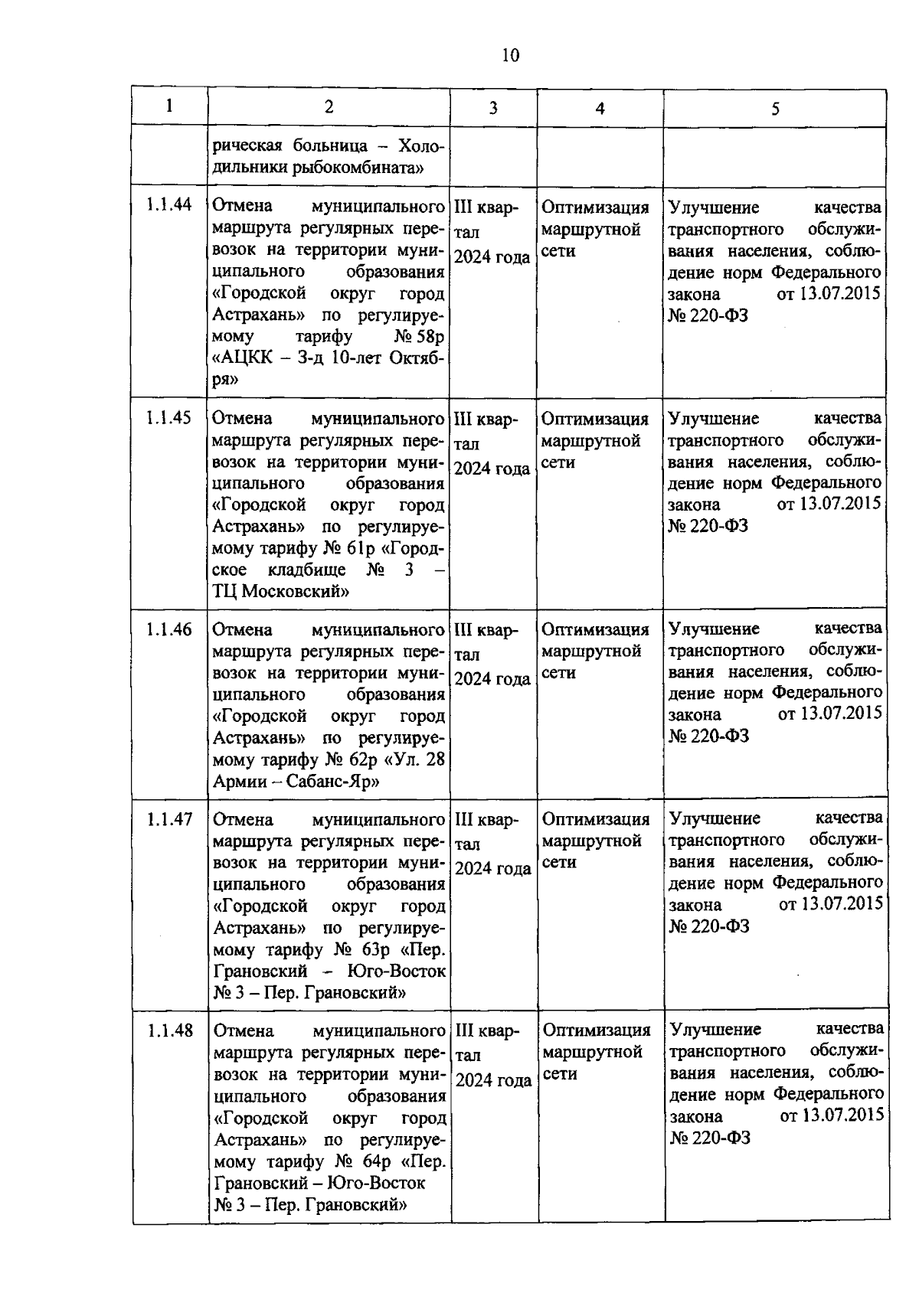 10

| 1 | 2 | 3 | 4 | 5 |
|---|---|---|---|---|
| | рическая больница – Холодильники рыбокомбината» | | | |
| 1.1.44 | Отмена муниципального маршрута регулярных перевозок на территории муниципального образования «Городской округ город Астрахань» по регулируемому тарифу № 58р «АЦКК – З-д 10-лет Октября» | III квартал 2024 года | Оптимизация маршрутной сети | Улучшение качества транспортного обслуживания населения, соблюдение норм Федерального закона от 13.07.2015 № 220-ФЗ |
| 1.1.45 | Отмена муниципального маршрута регулярных перевозок на территории муниципального образования «Городской округ город Астрахань» по регулируемому тарифу № 61р «Городское кладбище № 3 – ТЦ Московский» | III квартал 2024 года | Оптимизация маршрутной сети | Улучшение качества транспортного обслуживания населения, соблюдение норм Федерального закона от 13.07.2015 № 220-ФЗ |
| 1.1.46 | Отмена муниципального маршрута регулярных перевозок на территории муниципального образования «Городской округ город Астрахань» по регулируемому тарифу № 62р «Ул. 28 Армии – Сабанс-Яр» | III квартал 2024 года | Оптимизация маршрутной сети | Улучшение качества транспортного обслуживания населения, соблюдение норм Федерального закона от 13.07.2015 № 220-ФЗ |
| 1.1.47 | Отмена муниципального маршрута регулярных перевозок на территории муниципального образования «Городской округ город Астрахань» по регулируемому тарифу № 63р «Пер. Грановский – Юго-Восток № 3 – Пер. Грановский» | III квартал 2024 года | Оптимизация маршрутной сети | Улучшение качества транспортного обслуживания населения, соблюдение норм Федерального закона от 13.07.2015 № 220-ФЗ |
| 1.1.48 | Отмена муниципального маршрута регулярных перевозок на территории муниципального образования «Городской округ город Астрахань» по регулируемому тарифу № 64р «Пер. Грановский – Юго-Восток № 3 – Пер. Грановский» | III квартал 2024 года | Оптимизация маршрутной сети | Улучшение качества транспортного обслуживания населения, соблюдение норм Федерального закона от 13.07.2015 № 220-ФЗ |